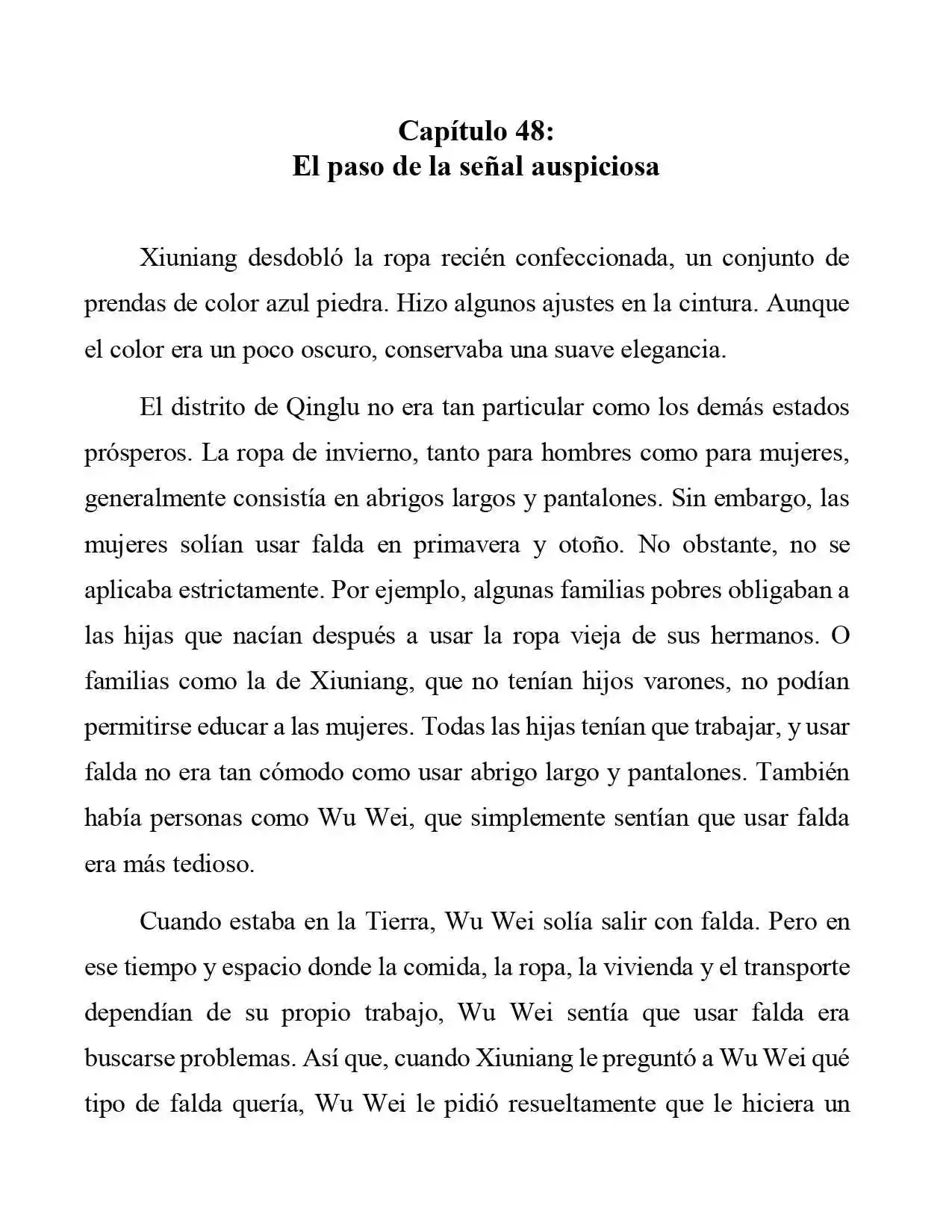 Capítulo 48:
El paso de la señal auspiciosa

Xiuniang desdobló la ropa recién confeccionada, un conjunto de prendas de color azul piedra. Hizo algunos ajustes en la cintura. Aunque el color era un poco oscuro, conservaba una suave elegancia.

El distrito de Qinglu no era tan particular como los demás estados prósperos. La ropa de invierno, tanto para hombres como para mujeres, generalmente consistía en abrigos largos y pantalones. Sin embargo, las mujeres solían usar falda en primavera y otoño. No obstante, no se aplicaba estrictamente. Por ejemplo, algunas familias pobres obligaban a las hijas que nacían después a usar la ropa vieja de sus hermanos. O familias como la de Xiuniang, que no tenían hijos varones, no podían permitirse educar a las mujeres. Todas las hijas tenían que trabajar, y usar falda no era tan cómodo como usar abrigo largo y pantalones. También había personas como Wu Wei, que simplemente sentían que usar falda era más tedioso.

Cuando estaba en la Tierra, Wu Wei solía salir con falda. Pero en ese tiempo y espacio donde la comida, la ropa, la vivienda y el transporte dependían de su propio trabajo, Wu Wei sentía que usar falda era buscarse problemas. Así que, cuando Xiuniang le preguntó a Wu Wei qué tipo de falda quería, Wu Wei le pidió resueltamente que le hiciera un